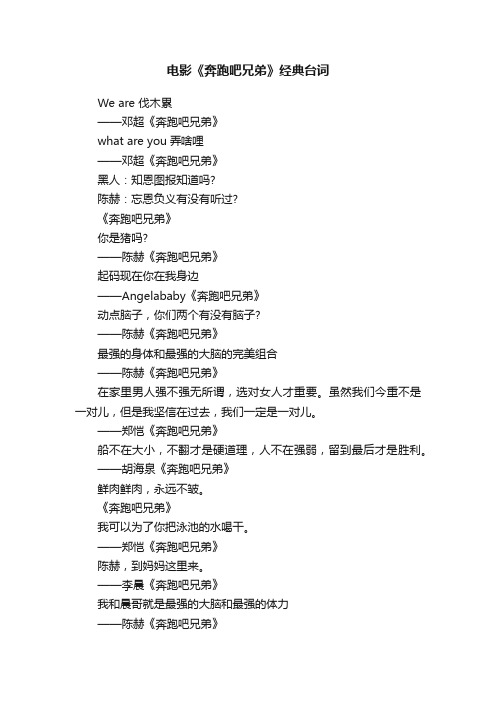 电影《奔跑吧兄弟》经典台词

We are 伐木累

——邓超《奔跑吧兄弟》

what are you 弄啥哩

——邓超《奔跑吧兄弟》

黑人：知恩图报知道吗?

陈赫：忘恩负义有没有听过?

《奔跑吧兄弟》

你是猪吗?

——陈赫《奔跑吧兄弟》

起码现在你在我身边

——Angelababy《奔跑吧兄弟》

动点脑子，你们两个有没有脑子?

——陈赫《奔跑吧兄弟》

最强的身体和最强的大脑的完美组合

——陈赫《奔跑吧兄弟》

在家里男人强不强无所谓，选对女人才重要。虽然我们今重不是一对儿，但是我坚信在过去，我们一定是一对儿。

——郑恺《奔跑吧兄弟》

船不在大小，不翻才是硬道理，人不在强弱，留到最后才是胜利。

——胡海泉《奔跑吧兄弟》

鲜肉鲜肉，永远不皱。

《奔跑吧兄弟》

我可以为了你把泳池的水喝干。

——郑恺《奔跑吧兄弟》

陈赫，到妈妈这里来。

——李晨《奔跑吧兄弟》

我和晨哥就是最强的大脑和最强的体力

——陈赫《奔跑吧兄弟》